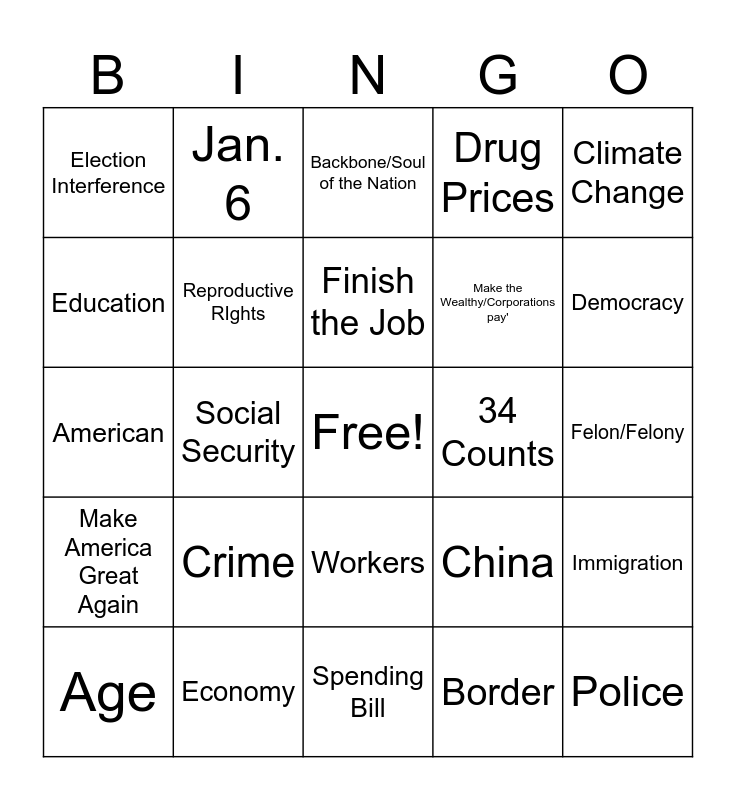 | B | I | N | G | O |
|---|---|---|---|---|
| Election Interference | Jan. 6 | Backbone/Soul of the Nation | Drug Prices | Climate Change |
| Education | Reproductive RIghts | Finish the Job | Make the Wealthy/Corporations pay' | Democracy |
| American | Social Security | Free! | 34 Counts | Felon/Felony |
| Make America Great Again | Crime | Workers | China | Immigration |
| Age | Economy | Spending Bill | Border | Police |